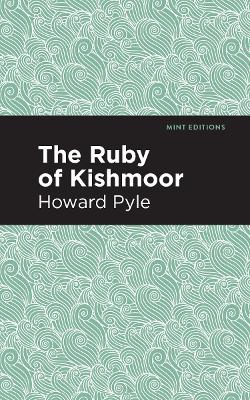 MINT EDITIONS

The Ruby of Kishmoor

Howard Pyle